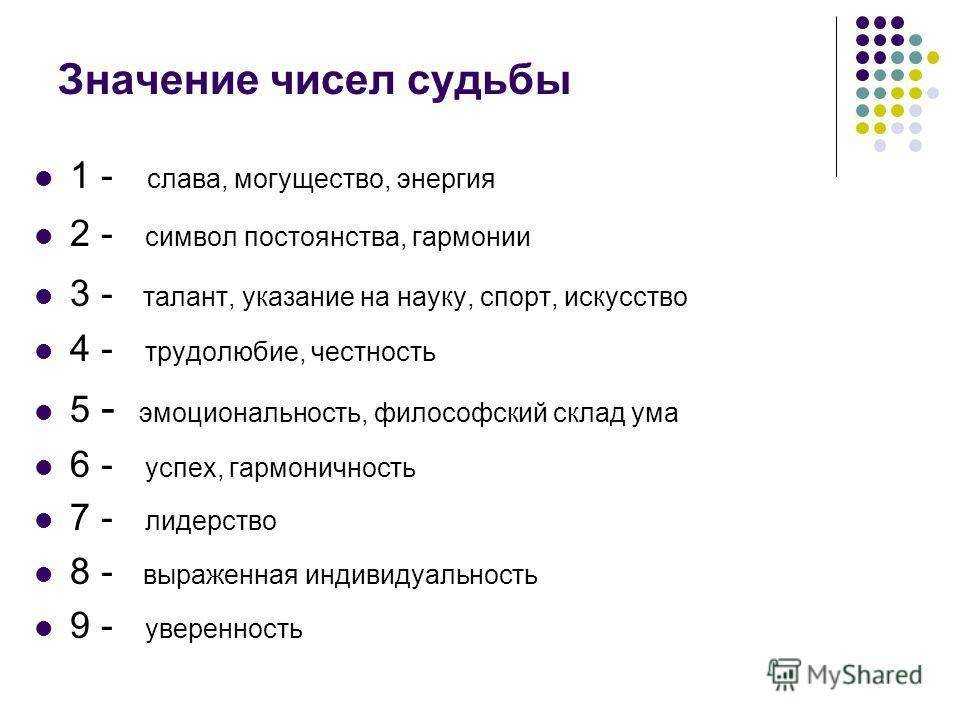 Значение чисел судьбы

- 1 - слава, могущество, энергия
- 2 - символ постоянства, гармонии
- 3 - талант, указание на науку, спорт, искусство
- 4 - трудолюбие, честность
- 5 - эмоциональность, философский склад ума
- 6 - успех, гармоничность
- 7 - лидерство
- 8 - выраженная индивидуальность
- 9 - уверенность

MyShared